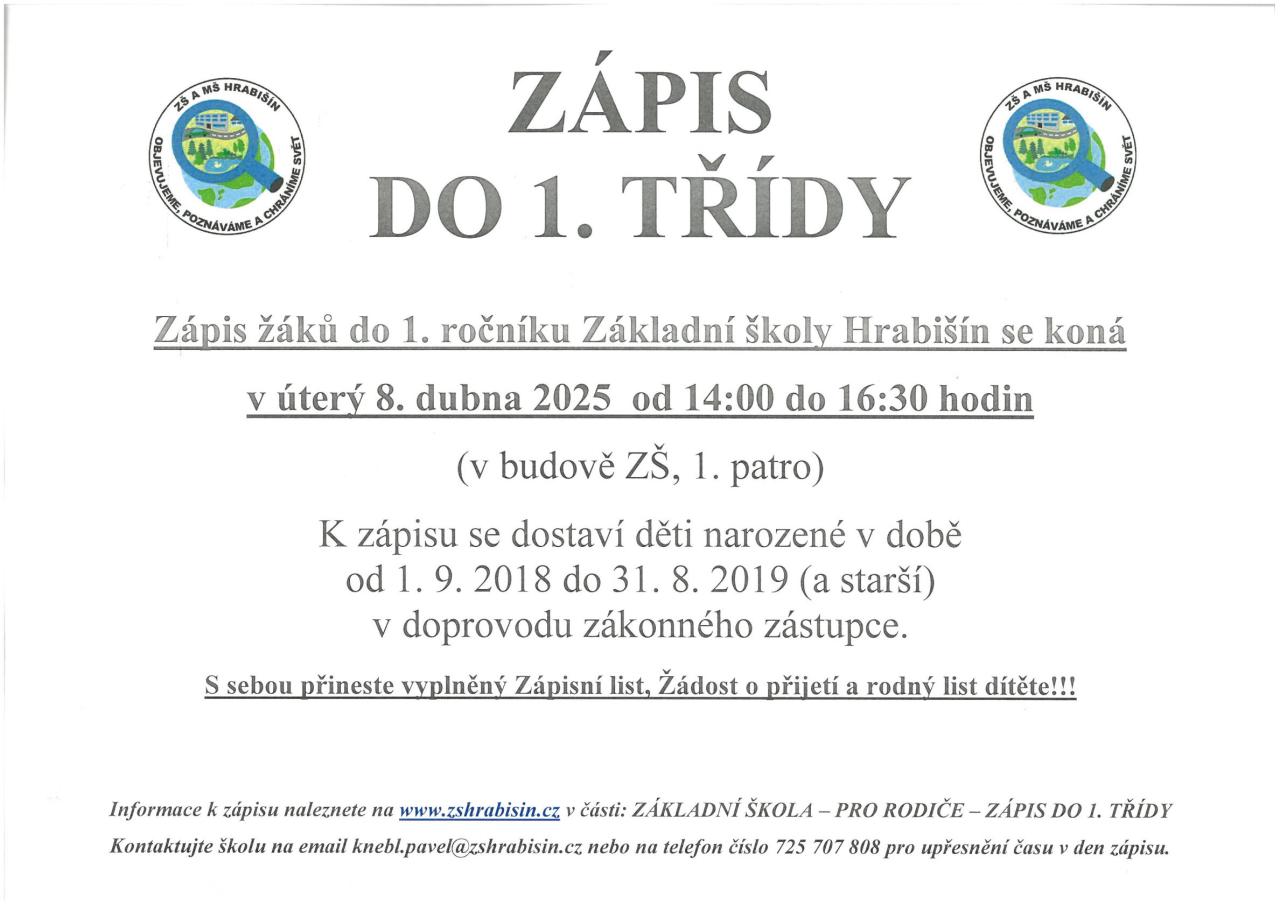 ZŠ A MŠ HRABIŠÍN
OBJEVUJEME, POZNÁVÁME A CHRÁNÍME SVĚT

ZÁPIS
DO 1. TŘÍDY

ZŠ A MŠ HRABIŠÍN
OBJEVUJEME, POZNÁVÁME A CHRÁNÍME SVĚT

Zápis žáků do 1. ročníku Základní školy Hrabišín se koná

v úterý 8. dubna 2025 od 14:00 do 16:30 hodin

(v budově ZŠ, 1. patro)

K zápisu se dostaví děti narozené v době od 1. 9. 2018 do 31. 8. 2019 (a starší) v doprovodu zákonného zástupce.

S sebou přineste vyplněný Zápisní list, Žádost o přijetí a rodný list dítěte!!!

Informace k zápisu naleznete na www.zshrabisin.cz v části: ZÁKLADNÍ ŠKOLA – PRO RODIČE – ZÁPIS DO 1. TŘÍDY
Kontaktujte školu na email knebl.pavel@zshrabisin.cz nebo na telefon číslo 725 707 808 pro upřesnění času v den zápisu.